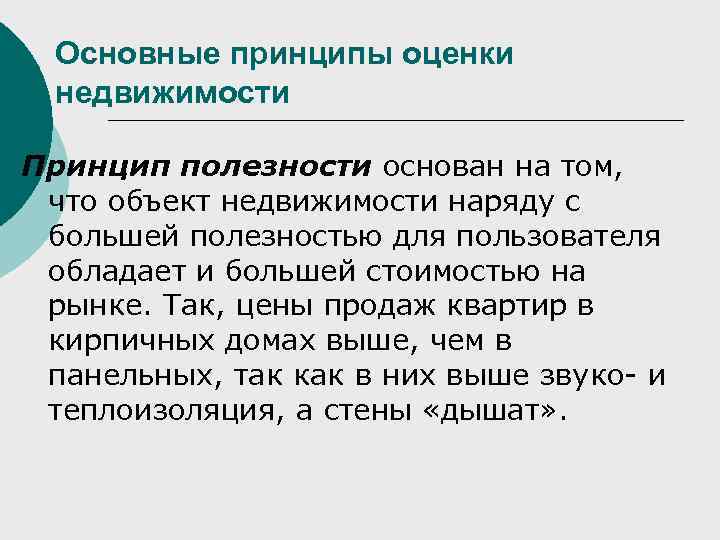 Основные принципы оценки недвижимости

Принцип полезности основан на том, что объект недвижимости наряду с большей полезностью для пользователя обладает и большей стоимостью на рынке. Так, цены продаж квартир в кирпичных домах выше, чем в панельных, так как в них выше звуко- и теплоизоляция, а стены «дышат».